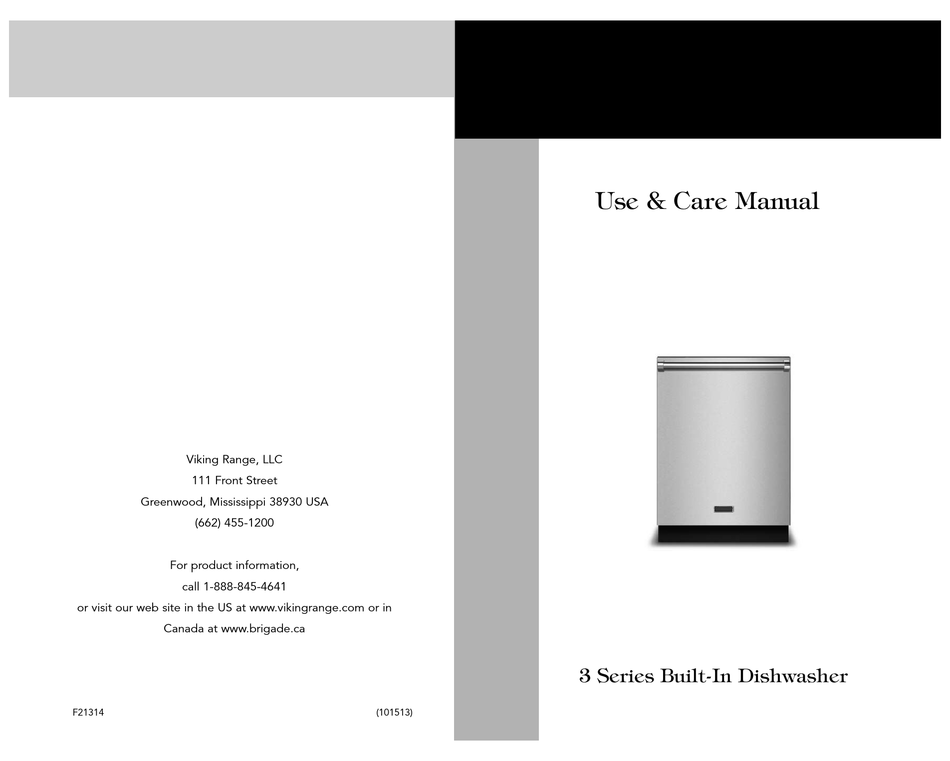 Viking Range, LLC
111 Front Street
Greenwood, Mississippi 38930 USA
(662) 455-1200

For product information,
call 1-888-845-4641
or visit our web site in the US at www.vikingrange.com or in Canada at www.brigade.ca

F21314

(101513)

Use & Care Manual

3 Series Built-In Dishwasher